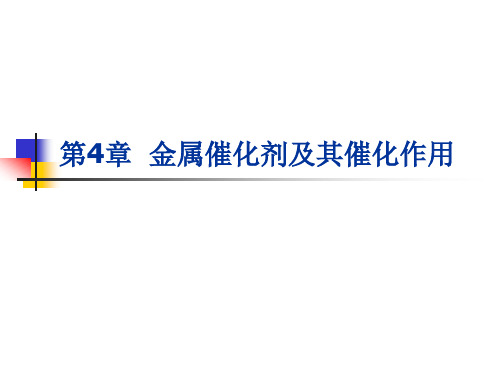 第4章 金属催化剂及其催化作用